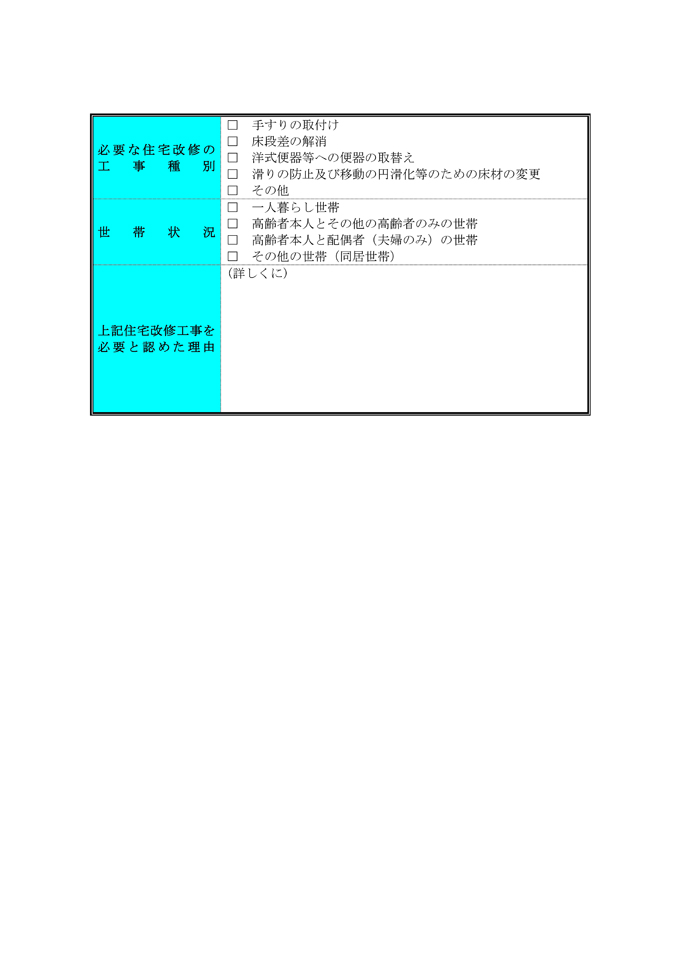 必要な住宅改修の工事種別
☐ 手すりの取付け
☐ 床段差の解消
☐ 洋式便器等への便器の取替え
☐ 滑りの防止及び移動の円滑化等のための床材の変更
☐ その他

世帯状況
☐ 一人暮らし世帯
☐ 高齢者本人とその他の高齢者のみの世帯
☐ 高齢者本人と配偶者（夫婦のみ）の世帯
☐ その他の世帯（同居世帯）

上記住宅改修工事を必要と認めた理由
（詳しくに）